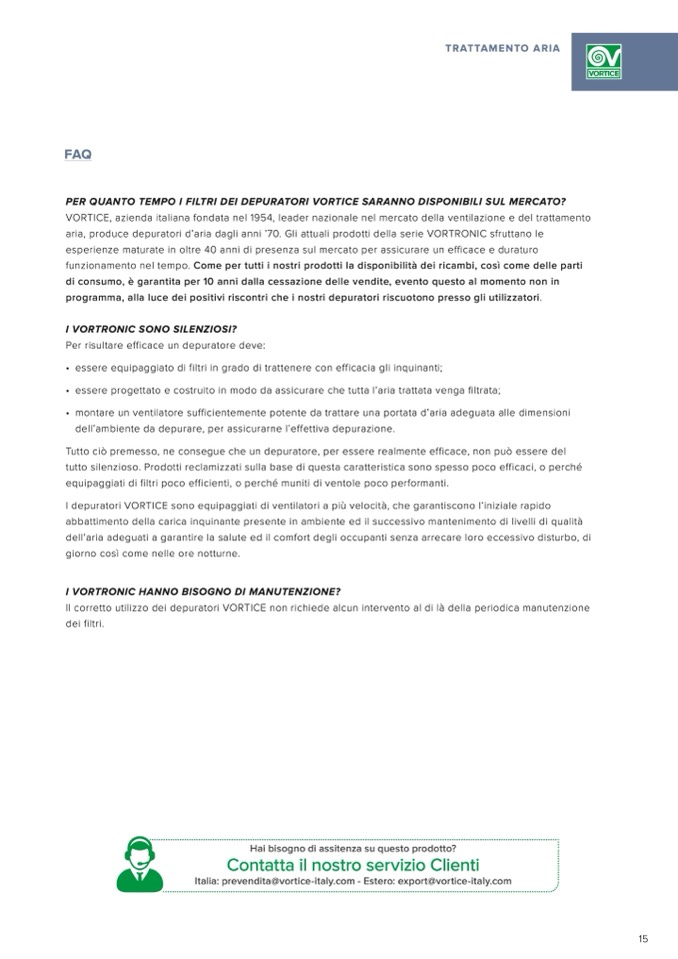 TRATTAMENTO ARIA

VORTICE

FAQ

PER QUANTO TEMPO I FILTRI DEI DEPURATORI VORTICE SARANNO DISPONIBILI SUL MERCATO?
VORTICE, azienda italiana fondata nel 1954, leader nazionale nel mercato della ventilazione e del trattamento aria, produce depuratori d'aria dagli anni '70. Gli attuali prodotti della serie VORTRONIC sfruttano le esperienze maturate in oltre 40 anni di presenza sul mercato per assicurare un efficace e duraturo funzionamento nel tempo. Come per tutti i nostri prodotti la disponibilità dei ricambi, così come delle parti di consumo, è garantita per 10 anni dalla cessazione delle vendite, evento questo al momento non in programma, alla luce dei positivi riscontri che i nostri depuratori riscuotono presso gli utilizzatori.

I VORTRONIC SONO SILENZIOSI?
Per risultare efficace un depuratore deve:
• essere equipaggiato di filtri in grado di trattenere con efficacia gli inquinanti;
• essere progettato e costruito in modo da assicurare che tutta l'aria trattata venga filtrata;
• montare un ventilatore sufficientemente potente da trattare una portata d'aria adeguata alle dimensioni dell'ambiente da depurare, per assicurarne l'effettiva depurazione.

Tutto ciò premesso, ne consegue che un depuratore, per essere realmente efficace, non può essere del tutto silenzioso. Prodotti reclamizzati sulla base di questa caratteristica sono spesso poco efficaci, o perché equipaggiati di filtri poco efficienti, o perché muniti di ventole poco performanti.

I depuratori VORTICE sono equipaggiati di ventilatori a più velocità, che garantiscono l'iniziale rapido abbattimento della carica inquinante presente in ambiente ed il successivo mantenimento di livelli di qualità dell'aria adeguati a garantire la salute ed il comfort degli occupanti senza arrecare loro eccessivo disturbo, di giorno così come nelle ore notturne.

I VORTRONIC HANNO BISOGNO DI MANUTENZIONE?
Il corretto utilizzo dei depuratori VORTICE non richiede alcun intervento al di là della periodica manutenzione dei filtri.

Hai bisogno di assitenza su questo prodotto?
Contatta il nostro servizio Clienti
Italia: prevendita@vortice-italy.com - Estero: export@vortice-italy.com

15